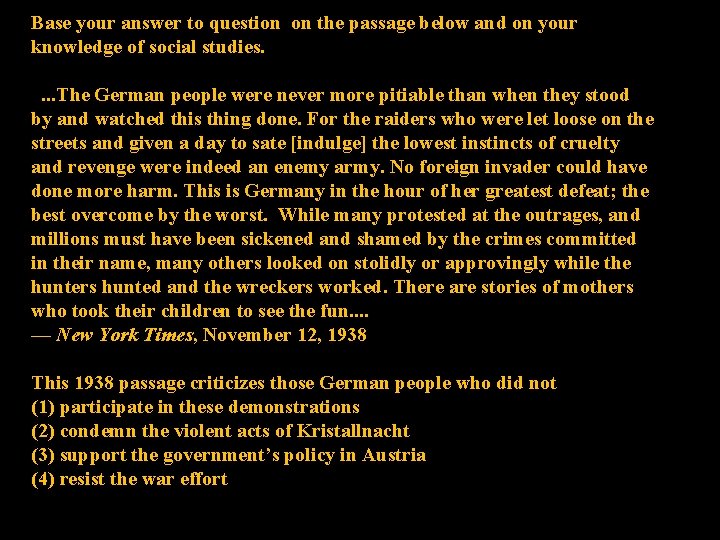 Base your answer to question on the passage below and on your knowledge of social studies.

...The German people were never more pitiable than when they stood by and watched this thing done. For the raiders who were let loose on the streets and given a day to sate [indulge] the lowest instincts of cruelty and revenge were indeed an enemy army. No foreign invader could have done more harm. This is Germany in the hour of her greatest defeat; the best overcome by the worst. While many protested at the outrages, and millions must have been sickened and shamed by the crimes committed in their name, many others looked on stolidly or approvingly while the hunters hunted and the wreckers worked. There are stories of mothers who took their children to see the fun....
— New York Times, November 12, 1938

This 1938 passage criticizes those German people who did not
(1) participate in these demonstrations
(2) condemn the violent acts of Kristallnacht
(3) support the government's policy in Austria
(4) resist the war effort